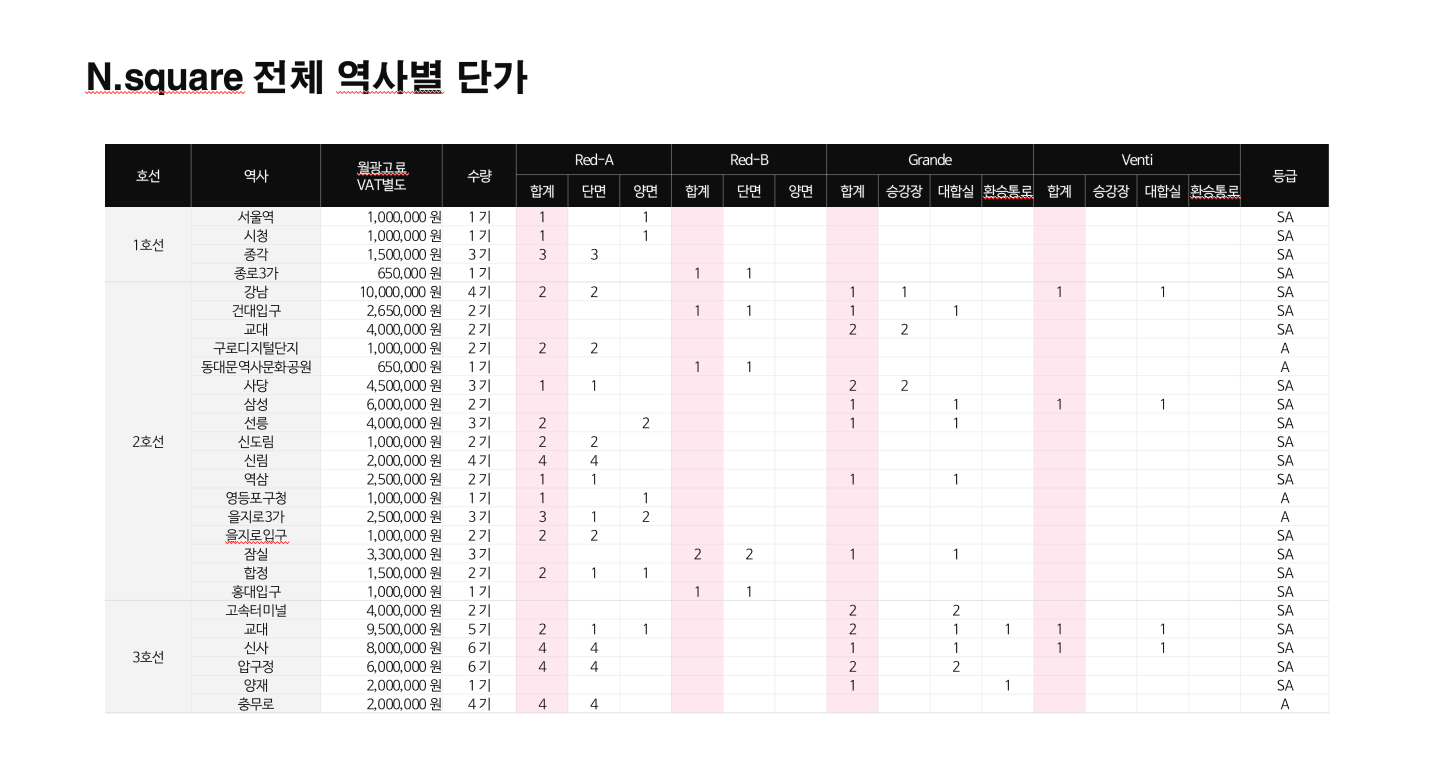 N.square 전체 역사별 단가

| 호선 | 역사 | 월광고료 VAT별도 | 수량 | Red-A 합계 | Red-A 단면 | Red-A 양면 | Red-B 합계 | Red-B 단면 | Red-B 양면 | Grande 합계 | Grande 승강장 | Grande 대합실 | Grande 환승통로 | Venti 합계 | Venti 승강장 | Venti 대합실 | Venti 환승통로 | 등급 |
|---|---|---|---|---|---|---|---|---|---|---|---|---|---|---|---|---|---|---|
| 1호선 | 서울역 | 1,000,000 원 | 1 기 | 1 | | 1 | | | | | | | | | | | | SA |
| | 시청 | 1,000,000 원 | 1 기 | 1 | | 1 | | | | | | | | | | | | SA |
| | 종각 | 1,500,000 원 | 3 기 | 3 | 3 | | | | | | | | | | | | | SA |
| | 종로3가 | 650,000 원 | 1 기 | | | | 1 | 1 | | | | | | | | | | SA |
| 2호선 | 강남 | 10,000,000 원 | 4 기 | 2 | 2 | | | | | 1 | 1 | | | 1 | | 1 | | SA |
| | 건대입구 | 2,650,000 원 | 2 기 | | | | 1 | 1 | | 1 | | 1 | | | | | | SA |
| | 교대 | 4,000,000 원 | 2 기 | | | | | | | 2 | 2 | | | | | | | SA |
| | 구로디지털단지 | 1,000,000 원 | 2 기 | 2 | 2 | | | | | | | | | | | | | A |
| | 동대문역사문화공원 | 650,000 원 | 1 기 | | | | 1 | 1 | | | | | | | | | | A |
| | 사당 | 4,500,000 원 | 3 기 | 1 | 1 | | | | | 2 | 2 | | | | | | | SA |
| | 삼성 | 6,000,000 원 | 2 기 | | | | | | | 1 | | 1 | | 1 | | 1 | | SA |
| | 선릉 | 4,000,000 원 | 3 기 | 2 | | 2 | | | | 1 | | 1 | | | | | | SA |
| | 신도림 | 1,000,000 원 | 2 기 | 2 | 2 | | | | | | | | | | | | | SA |
| | 신림 | 2,000,000 원 | 4 기 | 4 | 4 | | | | | | | | | | | | | SA |
| | 역삼 | 2,500,000 원 | 2 기 | 1 | 1 | | | | | 1 | | 1 | | | | | | SA |
| | 영등포구청 | 1,000,000 원 | 1 기 | 1 | | 1 | | | | | | | | | | | | A |
| | 을지로3가 | 2,500,000 원 | 3 기 | 3 | 1 | 2 | | | | | | | | | | | | A |
| | 을지로입구 | 1,000,000 원 | 2 기 | 2 | 2 | | | | | | | | | | | | | SA |
| | 잠실 | 3,300,000 원 | 3 기 | | | | 2 | 2 | | 1 | | 1 | | | | | | SA |
| | 합정 | 1,500,000 원 | 2 기 | 2 | 1 | 1 | | | | | | | | | | | | SA |
| | 홍대입구 | 1,000,000 원 | 1 기 | | | | 1 | 1 | | | | | | | | | | SA |
| 3호선 | 고속터미널 | 4,000,000 원 | 2 기 | | | | | | | 2 | | 2 | | | | | | SA |
| | 교대 | 9,500,000 원 | 5 기 | 2 | 1 | 1 | | | | 2 | | 1 | 1 | 1 | | 1 | | SA |
| | 신사 | 8,000,000 원 | 6 기 | 4 | 4 | | | | | 1 | | 1 | | 1 | | 1 | | SA |
| | 압구정 | 6,000,000 원 | 6 기 | 4 | 4 | | | | | 2 | | 2 | | | | | | SA |
| | 양재 | 2,000,000 원 | 1 기 | | | | | | | 1 | | | 1 | | | | | SA |
| | 충무로 | 2,000,000 원 | 4 기 | 4 | 4 | | | | | | | | | | | | | A |